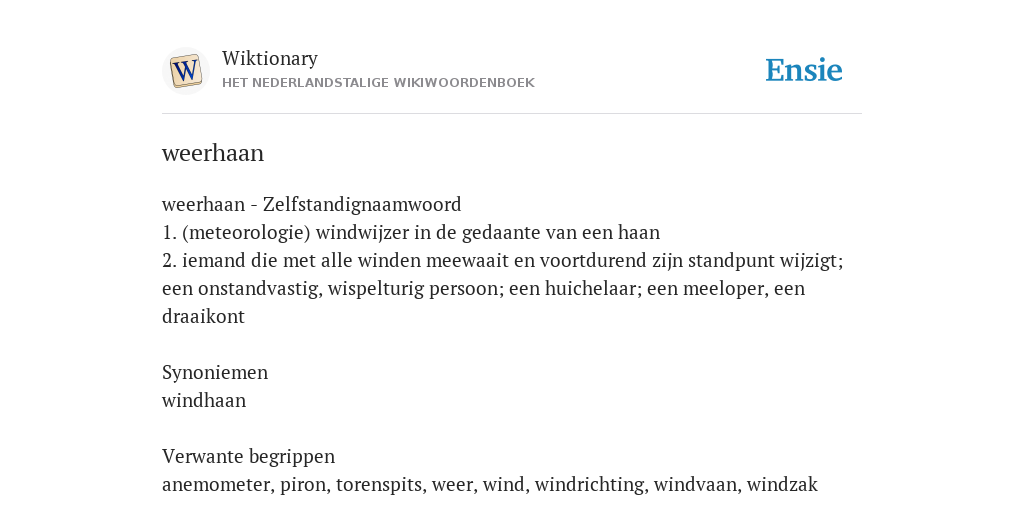 W

Wiktionary
HET NEDERLANDSTALIGE WIKIWOORDENBOEK

Ensie

weerhaan

weerhaan - Zelfstandignaamwoord
1. (meteorologie) windwijzer in de gedaante van een haan
2. iemand die met alle winden meewaait en voortdurend zijn standpunt wijzigt; een onstandvastig, wispelturig persoon; een huichelaar; een meeloper, een draaikont

Synoniemen
windhaan

Verwante begrippen
anemometer, piron, torenspits, weer, wind, windrichting, windvaan, windzak